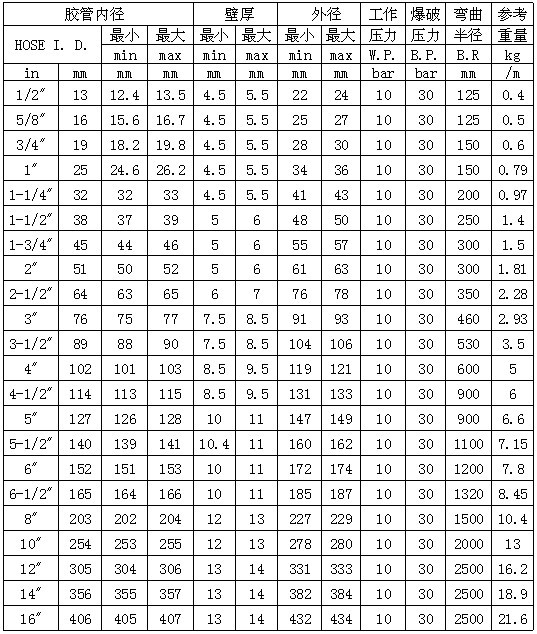 | 胶管内径 | | | | 壁厚 | | 外径 | | 工作 | 爆破 | 弯曲 | 参考 |
|---|---|---|---|---|---|---|---|---|---|---|---|
| HOSE I. D. | | 最小 | 最大 | 最小 | 最大 | 最小 | 最大 | 压力 | 压力 | 半径 | 重量 |
| | | min | max | min | max | min | max | W.P. | B.P. | B.R | kg |
| in | mm | mm | mm | mm | mm | mm | mm | bar | bar | mm | /m |
| 1/2″ | 13 | 12.4 | 13.5 | 4.5 | 5.5 | 22 | 24 | 10 | 30 | 125 | 0.4 |
| 5/8″ | 16 | 15.6 | 16.7 | 4.5 | 5.5 | 25 | 27 | 10 | 30 | 125 | 0.5 |
| 3/4″ | 19 | 18.2 | 19.8 | 4.5 | 5.5 | 28 | 30 | 10 | 30 | 150 | 0.6 |
| 1″ | 25 | 24.6 | 26.2 | 4.5 | 5.5 | 34 | 36 | 10 | 30 | 150 | 0.79 |
| 1-1/4″ | 32 | 32 | 33 | 4.5 | 5.5 | 41 | 43 | 10 | 30 | 200 | 0.97 |
| 1-1/2″ | 38 | 37 | 39 | 5 | 6 | 48 | 50 | 10 | 30 | 250 | 1.4 |
| 1-3/4″ | 45 | 44 | 46 | 5 | 6 | 55 | 57 | 10 | 30 | 300 | 1.5 |
| 2″ | 51 | 50 | 52 | 5 | 6 | 61 | 63 | 10 | 30 | 300 | 1.81 |
| 2-1/2″ | 64 | 63 | 65 | 6 | 7 | 76 | 78 | 10 | 30 | 350 | 2.28 |
| 3″ | 76 | 75 | 77 | 7.5 | 8.5 | 91 | 93 | 10 | 30 | 460 | 2.93 |
| 3-1/2″ | 89 | 88 | 90 | 7.5 | 8.5 | 104 | 106 | 10 | 30 | 530 | 3.5 |
| 4″ | 102 | 101 | 103 | 8.5 | 9.5 | 119 | 121 | 10 | 30 | 600 | 5 |
| 4-1/2″ | 114 | 113 | 115 | 8.5 | 9.5 | 131 | 133 | 10 | 30 | 900 | 6 |
| 5″ | 127 | 126 | 128 | 10 | 11 | 147 | 149 | 10 | 30 | 900 | 6.6 |
| 5-1/2″ | 140 | 139 | 141 | 10.4 | 11 | 160 | 162 | 10 | 30 | 1100 | 7.15 |
| 6″ | 152 | 151 | 153 | 10 | 11 | 172 | 174 | 10 | 30 | 1200 | 7.8 |
| 6-1/2″ | 165 | 164 | 166 | 10 | 11 | 185 | 187 | 10 | 30 | 1320 | 8.45 |
| 8″ | 203 | 202 | 204 | 12 | 13 | 227 | 229 | 10 | 30 | 1500 | 10.4 |
| 10″ | 254 | 253 | 255 | 12 | 13 | 278 | 280 | 10 | 30 | 2000 | 13 |
| 12″ | 305 | 304 | 306 | 13 | 14 | 331 | 333 | 10 | 30 | 2500 | 16.2 |
| 14″ | 356 | 355 | 357 | 13 | 14 | 382 | 384 | 10 | 30 | 2500 | 18.9 |
| 16″ | 406 | 405 | 407 | 13 | 14 | 432 | 434 | 10 | 30 | 2500 | 21.6 |